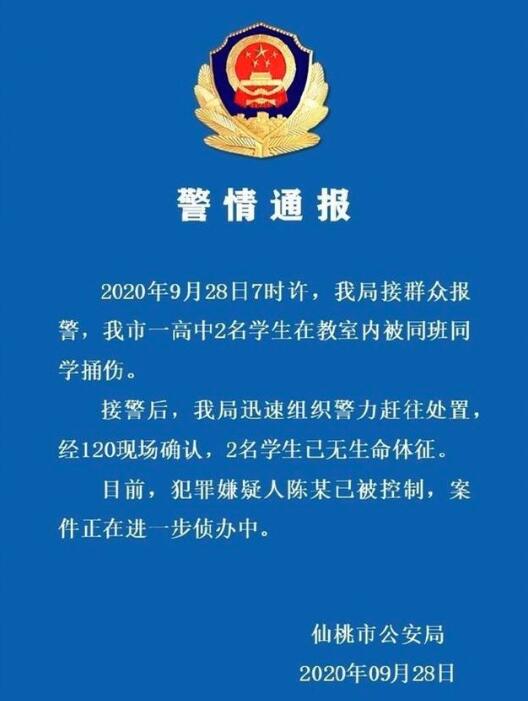 警情通报

2020年9月28日7时许，我局接群众报警，我市一高中2名学生在教室内被同班同学捅伤。

接警后，我局迅速组织警力赶往处置，经120现场确认，2名学生已无生命体征。

目前，犯罪嫌疑人陈某已被控制，案件正在进一步侦办中。

仙桃市公安局
2020年09月28日